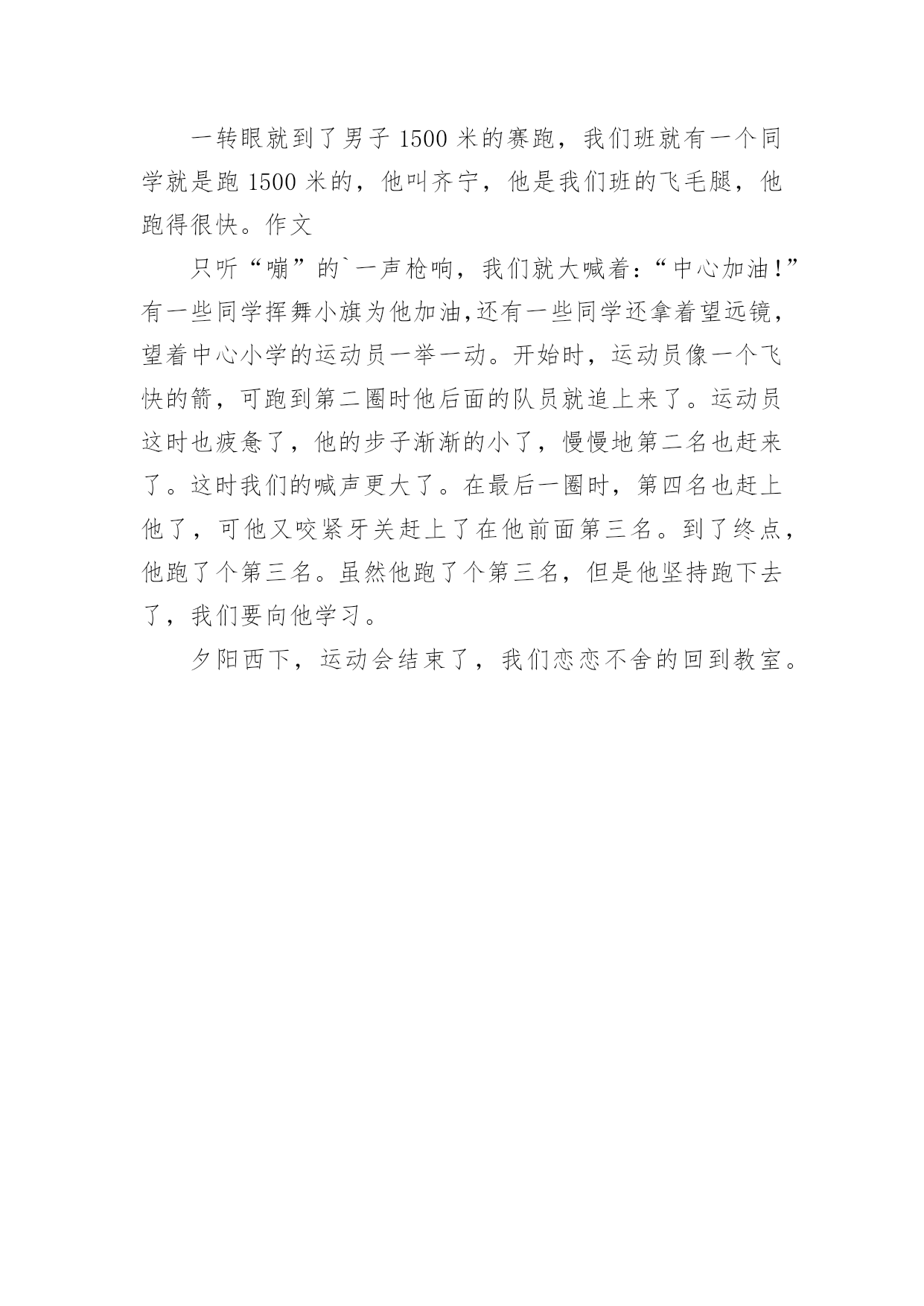 一转眼就到了男子 1500 米的赛跑，我们班就有一个同学就是跑 1500 米的，他叫齐宁，他是我们班的飞毛腿，他跑得很快。作文

只听“嘣”的`一声枪响，我们就大喊着：“中心加油!”有一些同学挥舞小旗为他加油,还有一些同学还拿着望远镜，望着中心小学的运动员一举一动。开始时，运动员像一个飞快的箭，可跑到第二圈时他后面的队员就追上来了。运动员这时也疲惫了，他的步子渐渐的小了，慢慢地第二名也赶来了。这时我们的喊声更大了。在最后一圈时，第四名也赶上他了，可他又咬紧牙关赶上了在他前面第三名。到了终点，他跑了个第三名。虽然他跑了个第三名，但是他坚持跑下去了，我们要向他学习。

夕阳西下，运动会结束了，我们恋恋不舍的回到教室。